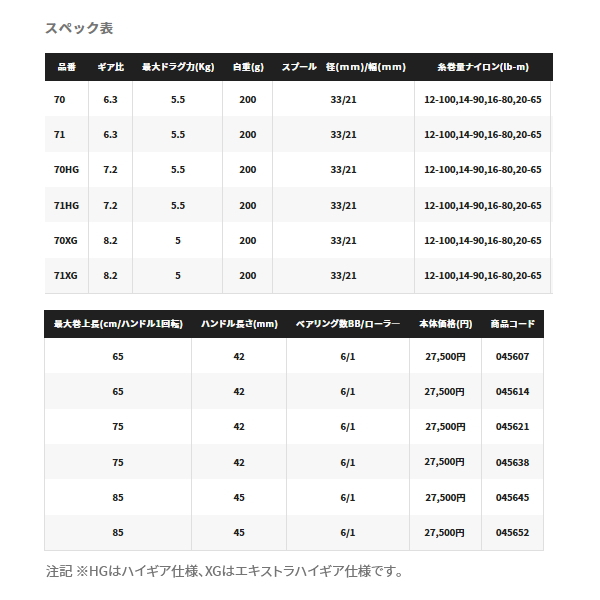 スペック表

| 品番 | ギア比 | 最大ドラグ力(Kg) | 自重(g) | スプール 径(mm)/幅(mm) | 糸巻量ナイロン(lb-m) |
|---|---|---|---|---|---|
| 70 | 6.3 | 5.5 | 200 | 33/21 | 12-100,14-90,16-80,20-65 |
| 71 | 6.3 | 5.5 | 200 | 33/21 | 12-100,14-90,16-80,20-65 |
| 70HG | 7.2 | 5.5 | 200 | 33/21 | 12-100,14-90,16-80,20-65 |
| 71HG | 7.2 | 5.5 | 200 | 33/21 | 12-100,14-90,16-80,20-65 |
| 70XG | 8.2 | 5 | 200 | 33/21 | 12-100,14-90,16-80,20-65 |
| 71XG | 8.2 | 5 | 200 | 33/21 | 12-100,14-90,16-80,20-65 |

| 最大巻上長(cm/ハンドル1回転) | ハンドル長さ(mm) | ベアリング数BB/ローラー | 本体価格(円) | 商品コード |
|---|---|---|---|---|
| 65 | 42 | 6/1 | 27,500円 | 045607 |
| 65 | 42 | 6/1 | 27,500円 | 045614 |
| 75 | 42 | 6/1 | 27,500円 | 045621 |
| 75 | 42 | 6/1 | 27,500円 | 045638 |
| 85 | 45 | 6/1 | 27,500円 | 045645 |
| 85 | 45 | 6/1 | 27,500円 | 045652 |

注記 ※HGはハイギア仕様、XGはエキストラハイギア仕様です。